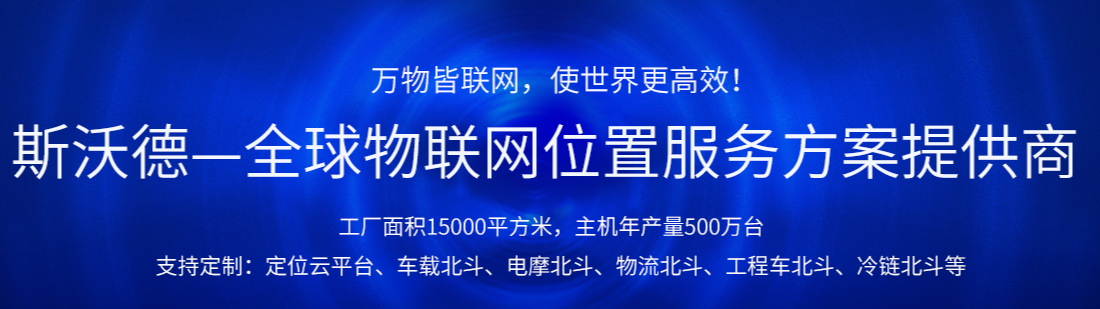 万物皆联网，使世界更高效！

斯沃德—全球物联网位置服务方案提供商

工厂面积15000平方米，主机年产量500万台

支持定制：定位云平台、车载北斗、电摩北斗、物流北斗、工程车北斗、冷链北斗等